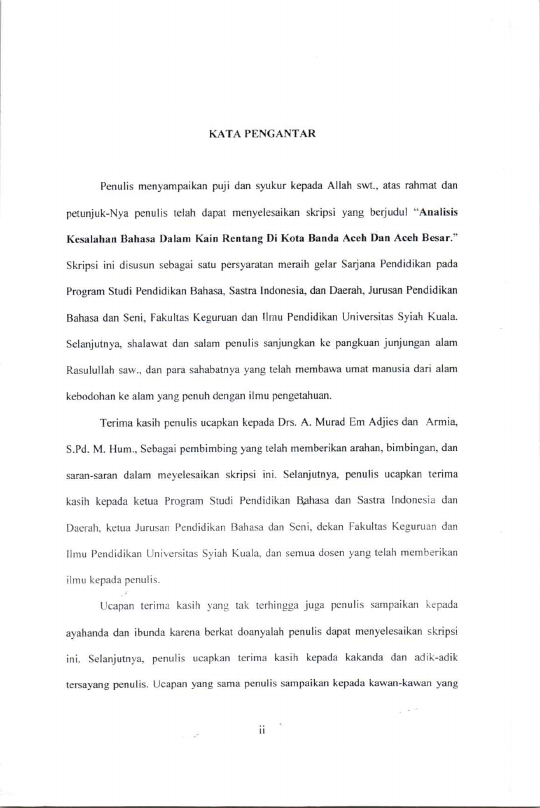 KATA PENGANTAR

Penulis menyampaikan puji dan syukur kepada Allah swt., atas rahmat dan petunjuk-Nya penulis telah dapat menyelesaikan skripsi yang berjudul "Analisis Kesalahan Bahasa Dalam Kain Rentang Di Kota Banda Aceh Dan Aceh Besar." Skripsi ini disusun sebagai satu persyaratan meraih gelar Sarjana Pendidikan pada Program Studi Pendidikan Bahasa, Sastra Indonesia, dan Daerah, Jurusan Pendidikan Bahasa dan Seni, Fakultas Keguruan dan Ilmu Pendidikan Universitas Syiah Kuala. Selanjutnya, shalawat dan salam penulis sanjungkan ke pangkuan junjungan alam Rasulullah saw., dan para sahabatnya yang telah membawa umat manusia dari alam kebodohan ke alam yang penuh dengan ilmu pengetahuan.

Terima kasih penulis ucapkan kepada Drs. A. Murad Em Adjies dan Armia, S.Pd. M. Hum., Sebagai pembimbing yang telah memberikan arahan, bimbingan, dan saran-saran dalam meyelesaikan skripsi ini. Selanjutnya, penulis ucapkan terima kasih kepada ketua Program Studi Pendidikan Bahasa dan Sastra Indonesia dan Daerah, ketua Jurusan Pendidikan Bahasa dan Seni, dekan Fakultas Keguruan dan Ilmu Pendidikan Universitas Syiah Kuala, dan semua dosen yang telah memberikan ilmu kepada penulis.

Ucapan terima kasih yang tak terhingga juga penulis sampaikan kepada ayahanda dan ibunda karena berkat doanyalah penulis dapat menyelesaikan skripsi ini. Selanjutnya, penulis ucapkan terima kasih kepada kakanda dan adik-adik tersayang penulis. Ucapan yang sama penulis sampaikan kepada kawan-kawan yang

ii